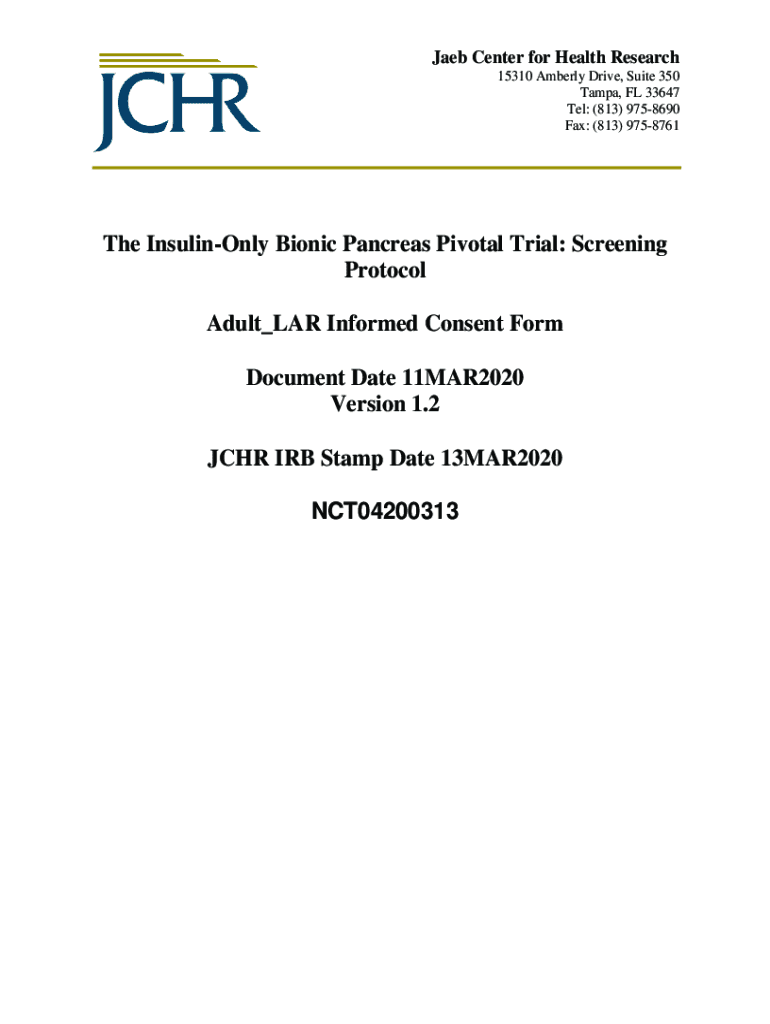 JCHR

Jaeb Center for Health Research
15310 Amberly Drive, Suite 350
Tampa, FL 33647
Tel: (813) 975-8690
Fax: (813) 975-8761

The Insulin-Only Bionic Pancreas Pivotal Trial: Screening Protocol

Adult_LAR Informed Consent Form

Document Date 11MAR2020
Version 1.2

JCHR IRB Stamp Date 13MAR2020

NCT04200313